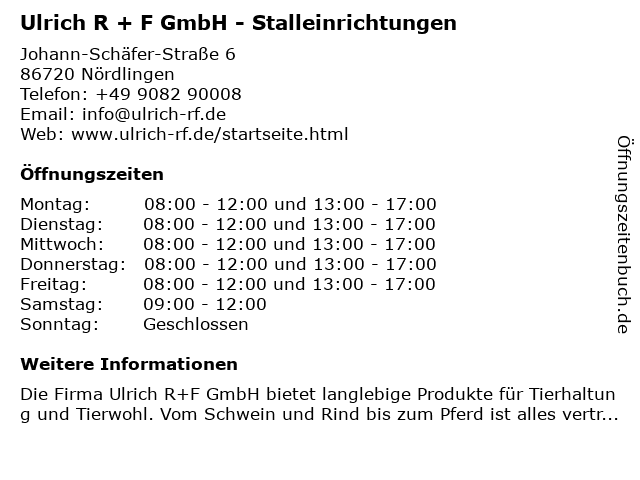 Ulrich R + F GmbH - Stalleinrichtungen

Johann-Schäfer-Straße 6
86720 Nördlingen
Telefon: +49 9082 90008
Email: info@ulrich-rf.de
Web: www.ulrich-rf.de/startseite.html

Öffnungszeiten

Montag: 08:00 - 12:00 und 13:00 - 17:00
Dienstag: 08:00 - 12:00 und 13:00 - 17:00
Mittwoch: 08:00 - 12:00 und 13:00 - 17:00
Donnerstag: 08:00 - 12:00 und 13:00 - 17:00
Freitag: 08:00 - 12:00 und 13:00 - 17:00
Samstag: 09:00 - 12:00
Sonntag: Geschlossen

Weitere Informationen

Die Firma Ulrich R+F GmbH bietet langlebige Produkte für Tierhaltung und Tierwohl. Vom Schwein und Rind bis zum Pferd ist alles vertr...

Öffnungszeitenbuch.de